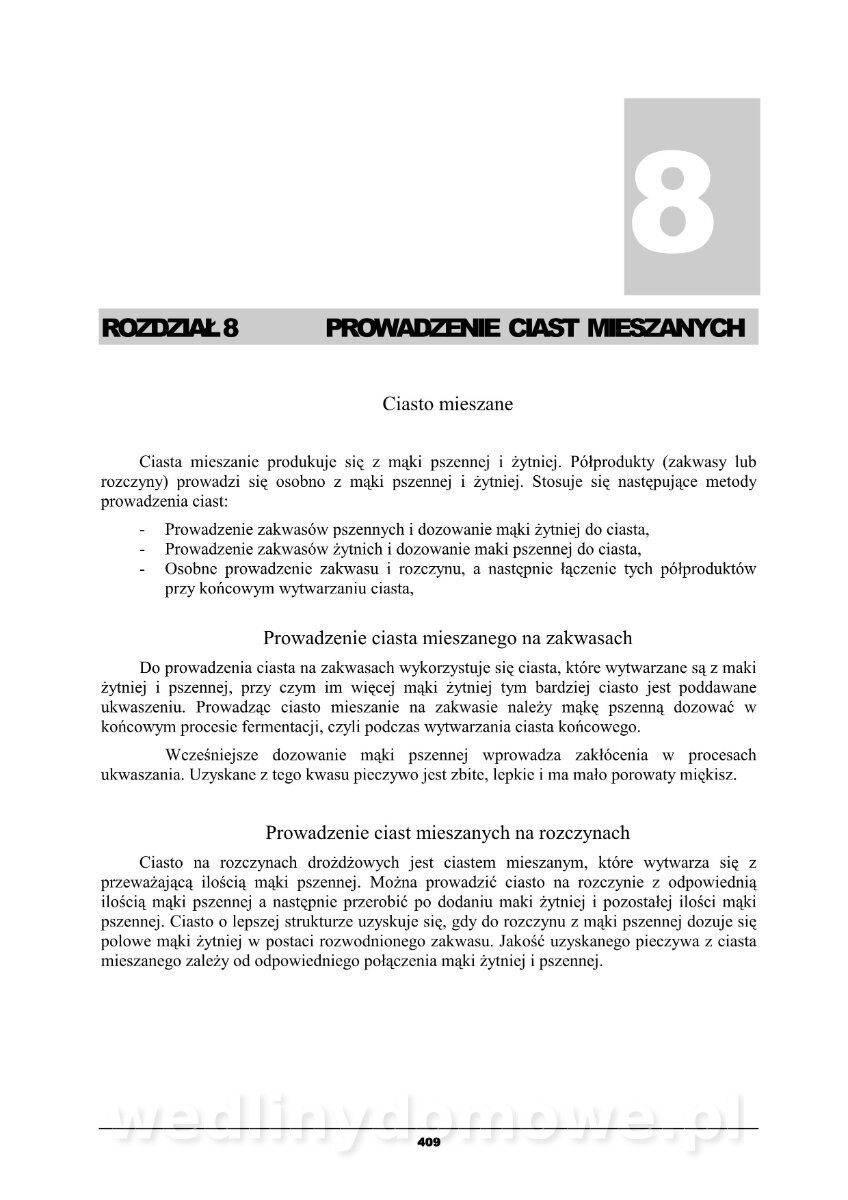 8

ROZDZIAŁ 8 PROWADZENIE CIAST MIESZANYCH

Ciasto mieszane

Ciasta mieszanie produkuje się z mąki pszennej i żytniej. Półprodukty (zakwasy lub rozczyny) prowadzi się osobno z mąki pszennej i żytniej. Stosuje się następujące metody prowadzenia ciast:

- Prowadzenie zakwasów pszennych i dozowanie mąki żytniej do ciasta,
- Prowadzenie zakwasów żytnich i dozowanie maki pszennej do ciasta,
- Osobne prowadzenie zakwasu i rozczynu, a następnie łączenie tych półproduktów przy końcowym wytwarzaniu ciasta,

Prowadzenie ciasta mieszanego na zakwasach

Do prowadzenia ciasta na zakwasach wykorzystuje się ciasta, które wytwarzane są z maki żytniej i pszennej, przy czym im więcej mąki żytniej tym bardziej ciasto jest poddawane ukwaszeniu. Prowadząc ciasto mieszanie na zakwasie należy mąkę pszenną dozować w końcowym procesie fermentacji, czyli podczas wytwarzania ciasta końcowego.

Wcześniejsze dozowanie mąki pszennej wprowadza zakłócenia w procesach ukwaszania. Uzyskane z tego kwasu pieczywo jest zbite, lepkie i ma mało porowaty miękisz.

Prowadzenie ciast mieszanych na rozczynach

Ciasto na rozczynach drożdżowych jest ciastem mieszanym, które wytwarza się z przeważającą ilością mąki pszennej. Można prowadzić ciasto na rozczynie z odpowiednią ilością mąki pszennej a następnie przerobić po dodaniu maki żytniej i pozostałej ilości mąki pszennej. Ciasto o lepszej strukturze uzyskuje się, gdy do rozczynu z mąki pszennej dozuje się polowe mąki żytniej w postaci rozwodnionego zakwasu. Jakość uzyskanego pieczywa z ciasta mieszanego zależy od odpowiedniego połączenia mąki żytniej i pszennej.

wedlinydomowe.pl

409